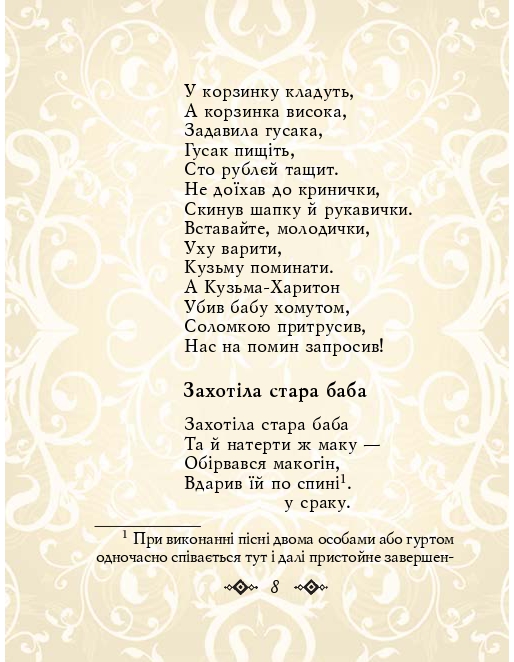 У корзинку кладуть,
А корзинка висока,
Задавила гусака,
Гусак пищіть,
Сто рублєй тащит.
Не доїхав до кринички,
Скинув шапку й рукавички.
Вставайте, молодички,
Уху варити,
Кузьму поминати.
А Кузьма-Харитон
Убив бабу хомутом,
Соломкою притрусив,
Нас на помин запросив!

Захотіла стара баба

Захотіла стара баба
Та й натерти ж маку —
Обірвався макогін,
Вдарив їй по спині$^1$.
у сраку.

$^1$ При виконанні пісні двома особами або гуртом одночасно співається тут і далі пристойне завершен-

8